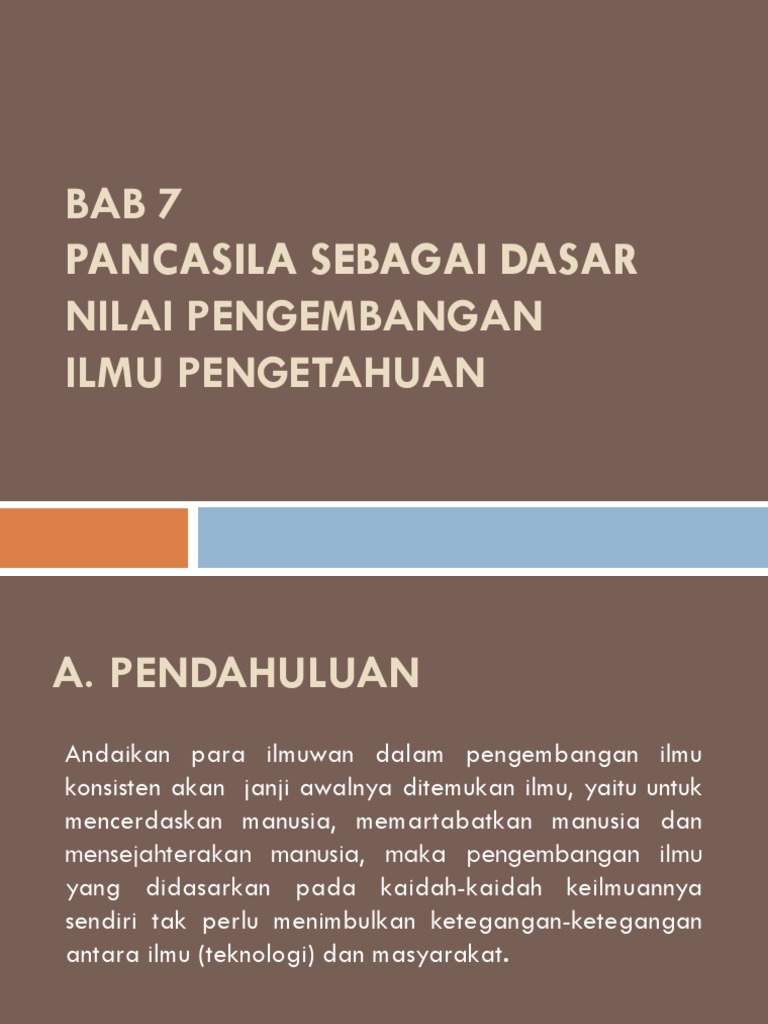 BAB 7
PANCASILA SEBAGAI DASAR NILAI PENGEMBANGAN ILMU PENGETAHUAN

A. PENDAHULUAN

Andaikan para ilmuwan dalam pengembangan ilmu konsisten akan janji awalnya ditemukan ilmu, yaitu untuk mencerdaskan manusia, memartabatkan manusia dan mensejahterakan manusia, maka pengembangan ilmu yang didasarkan pada kaidah-kaidah keilmuannya sendiri tak perlu menimbulkan ketegangan-ketegangan antara ilmu (teknologi) dan masyarakat.